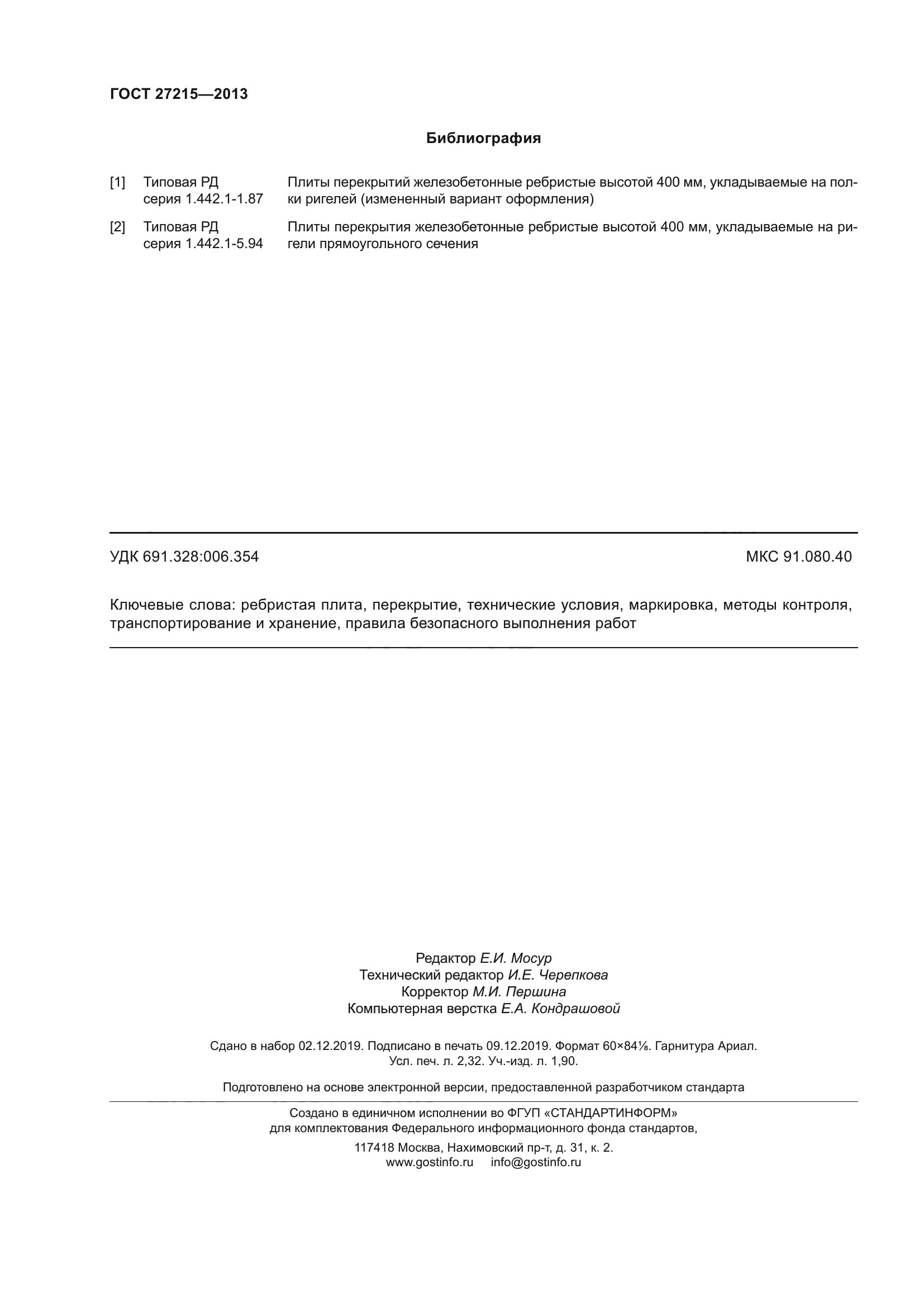 ГОСТ 27215—2013

Библиография

[1] Типовая РД серия 1.442.1-1.87 Плиты перекрытий железобетонные ребристые высотой 400 мм, укладываемые на полки ригелей (измененный вариант оформления)

[2] Типовая РД серия 1.442.1-5.94 Плиты перекрытия железобетонные ребристые высотой 400 мм, укладываемые на ригели прямоугольного сечения

УДК 691.328:006.354 МКС 91.080.40

Ключевые слова: ребристая плита, перекрытие, технические условия, маркировка, методы контроля, транспортирование и хранение, правила безопасного выполнения работ

Редактор Е.И. Мосур
Технический редактор И.Е. Черепкова
Корректор М.И. Першина
Компьютерная верстка Е.А. Кондрашовой

Сдано в набор 02.12.2019. Подписано в печать 09.12.2019. Формат 60×84⅛. Гарнитура Ариал. Усл. печ. л. 2,32. Уч.-изд. л. 1,90.

Подготовлено на основе электронной версии, предоставленной разработчиком стандарта

Создано в единичном исполнении во ФГУП «СТАНДАРТИНФОРМ» для комплектования Федерального информационного фонда стандартов,

117418 Москва, Нахимовский пр-т, д. 31, к. 2.
www.gostinfo.ru info@gostinfo.ru